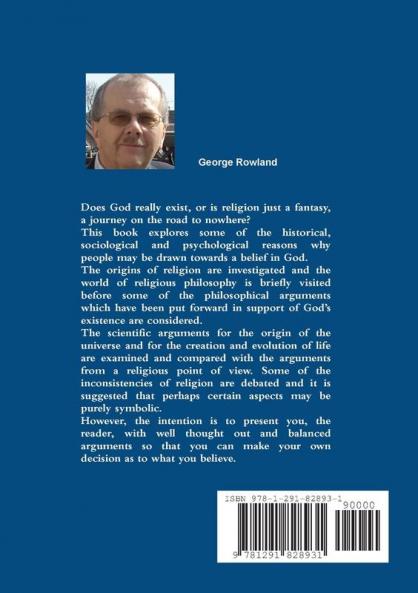 George Rowland

Does God really exist, or is religion just a fantasy, a journey on the road to nowhere?
This book explores some of the historical, sociological and psychological reasons why people may be drawn towards a belief in God.
The origins of religion are investigated and the world of religious philosophy is briefly visited before some of the philosophical arguments which have been put forward in support of God's existence are considered.
The scientific arguments for the origin of the universe and for the creation and evolution of life are examined and compared with the arguments from a religious point of view. Some of the inconsistencies of religion are debated and it is suggested that perhaps certain aspects may be purely symbolic.
However, the intention is to present you, the reader, with well thought out and balanced arguments so that you can make your own decision as to what you believe.

ISBN 978-1-291-82893-1

90000

9 781291 828931